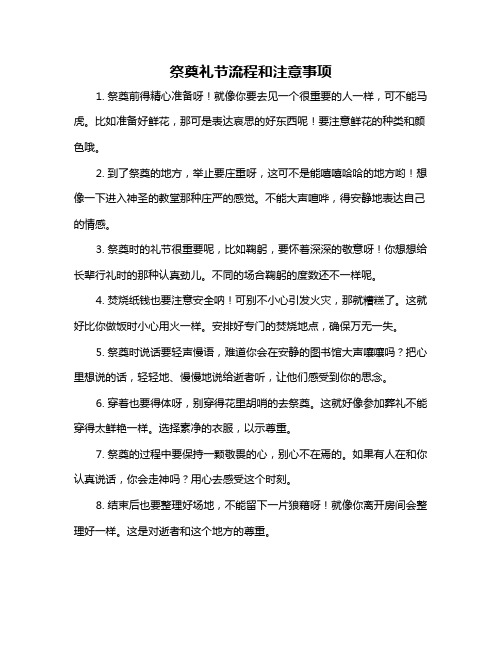 祭奠礼节流程和注意事项

1. 祭奠前得精心准备呀！就像你要去见一个很重要的人一样，可不能马虎。比如准备好鲜花，那可是表达哀思的好东西呢！要注意鲜花的种类和颜色哦。

2. 到了祭奠的地方，举止要庄重呀，这可不是能嘻嘻哈哈的地方哟！想像一下进入神圣的教堂那种庄严的感觉。不能大声喧哗，得安静地表达自己的情感。

3. 祭奠时的礼节很重要呢，比如鞠躬，要怀着深深的敬意呀！你想想给长辈行礼时的那种认真劲儿。不同的场合鞠躬的度数还不一样呢。

4. 焚烧纸钱也要注意安全呐！可别不小心引发火灾，那就糟糕了。这就好比你做饭时小心用火一样。安排好专门的焚烧地点，确保万无一失。

5. 祭奠时说话要轻声慢语，难道你会在安静的图书馆大声嚷嚷吗？把心里想说的话，轻轻地、慢慢地说给逝者听，让他们感受到你的思念。

6. 穿着也要得体呀，别穿得花里胡哨的去祭奠。这就好像参加葬礼不能穿得太鲜艳一样。选择素净的衣服，以示尊重。

7. 祭奠的过程中要保持一颗敬畏的心，别心不在焉的。如果有人在和你认真说话，你会走神吗？用心去感受这个时刻。

8. 结束后也要整理好场地，不能留下一片狼藉呀！就像你离开房间会整理好一样。这是对逝者和这个地方的尊重。